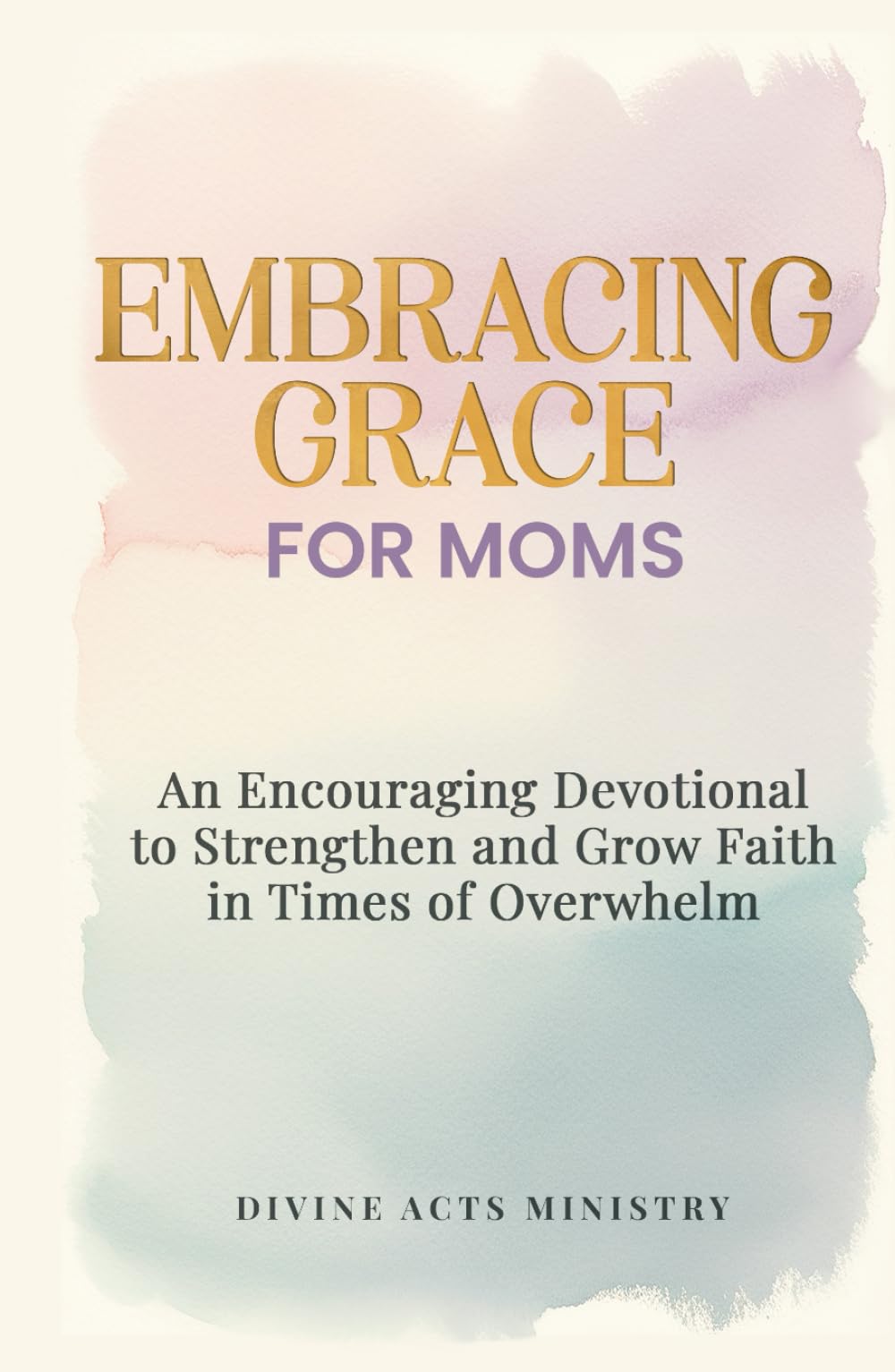 EMBRACING GRACE
FOR MOMS

An Encouraging Devotional to Strengthen and Grow Faith in Times of Overwhelm

DIVINE ACTS MINISTRY